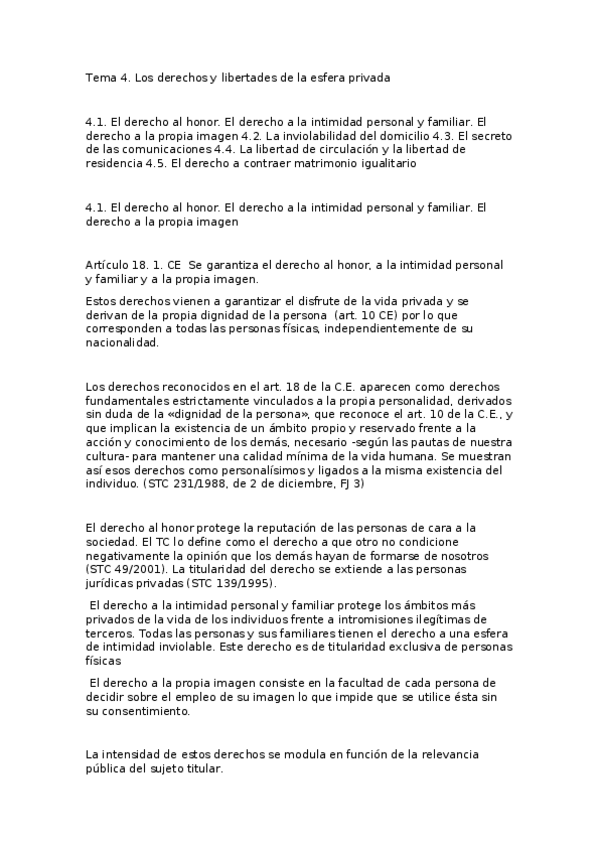 Tema 4. Los derechos y libertades de la esfera privada

4.1. El derecho al honor. El derecho a la intimidad personal y familiar. El derecho a la propia imagen 4.2. La inviolabilidad del domicilio 4.3. El secreto de las comunicaciones 4.4. La libertad de circulación y la libertad de residencia 4.5. El derecho a contraer matrimonio igualitario

4.1. El derecho al honor. El derecho a la intimidad personal y familiar. El derecho a la propia imagen

Artículo 18. 1. CE Se garantiza el derecho al honor, a la intimidad personal y familiar y a la propia imagen.

Estos derechos vienen a garantizar el disfrute de la vida privada y se derivan de la propia dignidad de la persona (art. 10 CE) por lo que corresponden a todas las personas físicas, independientemente de su nacionalidad.

Los derechos reconocidos en el art. 18 de la C.E. aparecen como derechos fundamentales estrictamente vinculados a la propia personalidad, derivados sin duda de la «dignidad de la persona», que reconoce el art. 10 de la C.E., y que implican la existencia de un ámbito propio y reservado frente a la acción y conocimiento de los demás, necesario -según las pautas de nuestra cultura- para mantener una calidad mínima de la vida humana. Se muestran así esos derechos como personalísimos y ligados a la misma existencia del individuo. (STC 231/1988, de 2 de diciembre, FJ 3)

El derecho al honor protege la reputación de las personas de cara a la sociedad. El TC lo define como el derecho a que otro no condicione negativamente la opinión que los demás hayan de formarse de nosotros (STC 49/2001). La titularidad del derecho se extiende a las personas jurídicas privadas (STC 139/1995).

El derecho a la intimidad personal y familiar protege los ámbitos más privados de la vida de los individuos frente a intromisiones ilegítimas de terceros. Todas las personas y sus familiares tienen el derecho a una esfera de intimidad inviolable. Este derecho es de titularidad exclusiva de personas físicas

El derecho a la propia imagen consiste en la facultad de cada persona de decidir sobre el empleo de su imagen lo que impide que se utilice ésta sin su consentimiento.

La intensidad de estos derechos se modula en función de la relevancia pública del sujeto titular.